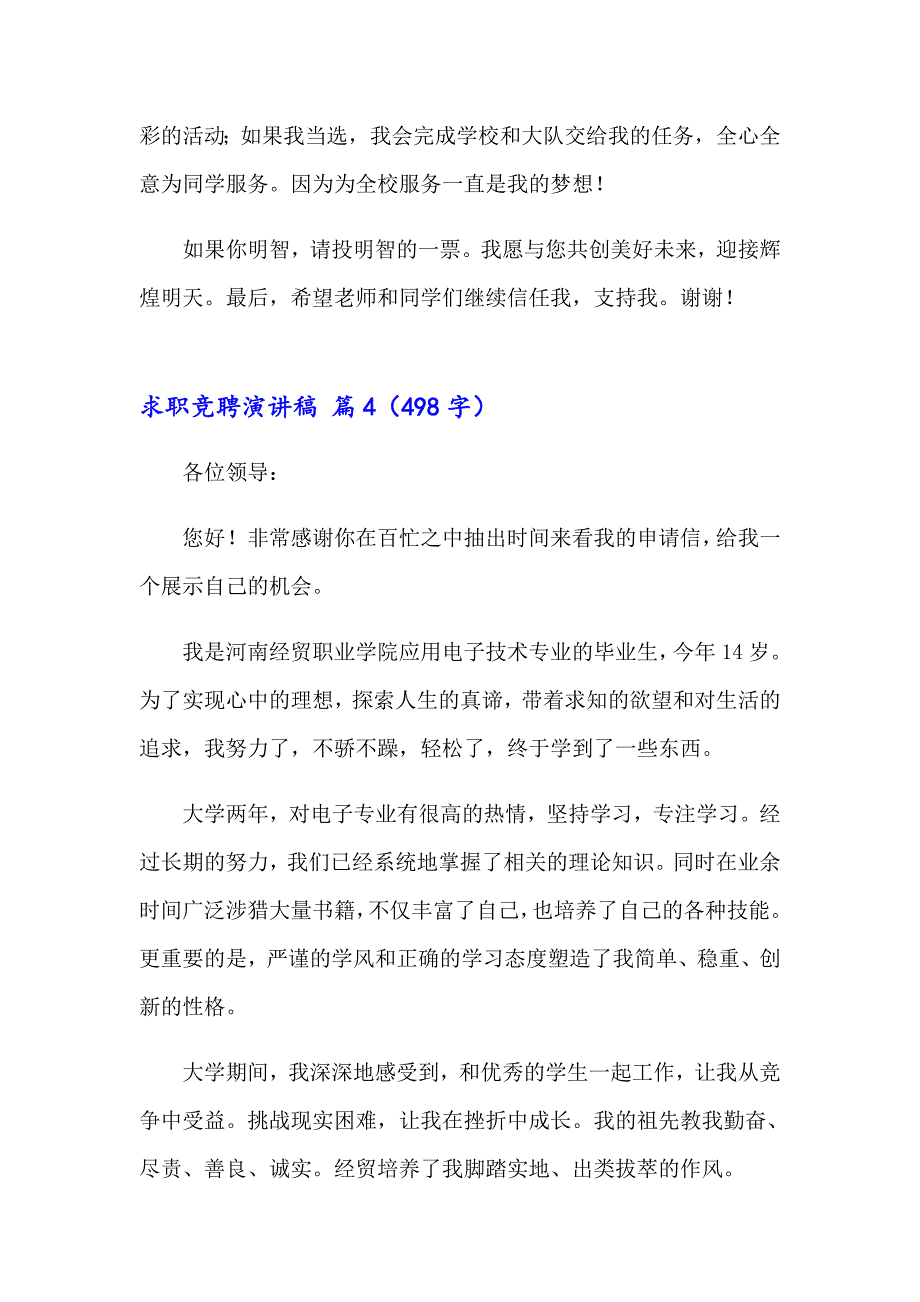 彩的活动；如果我当选，我会完成学校和大队交给我的任务，全心全意为同学服务。因为为全校服务一直是我的梦想！

如果你明智，请投明智的一票。我愿与您共创美好未来，迎接辉煌明天。最后，希望老师和同学们继续信任我，支持我。谢谢！

求职竞聘演讲稿 篇4（498字）

各位领导：

您好！非常感谢你在百忙之中抽出时间来看我的申请信，给我一个展示自己的机会。

我是河南经贸职业学院应用电子技术专业的毕业生，今年14岁。为了实现心中的理想，探索人生的真谛，带着求知的欲望和对生活的追求，我努力了，不骄不躁，轻松了，终于学到了一些东西。

大学两年，对电子专业有很高的热情，坚持学习，专注学习。经过长期的努力，我们已经系统地掌握了相关的理论知识。同时在业余时间广泛涉猎大量书籍，不仅丰富了自己，也培养了自己的各种技能。更重要的是，严谨的学风和正确的学习态度塑造了我简单、稳重、创新的性格。

大学期间，我深深地感受到，和优秀的学生一起工作，让我从竞争中受益。挑战现实困难，让我在挫折中成长。我的祖先教我勤奋、尽责、善良、诚实。经贸培养了我脚踏实地、出类拔萃的作风。